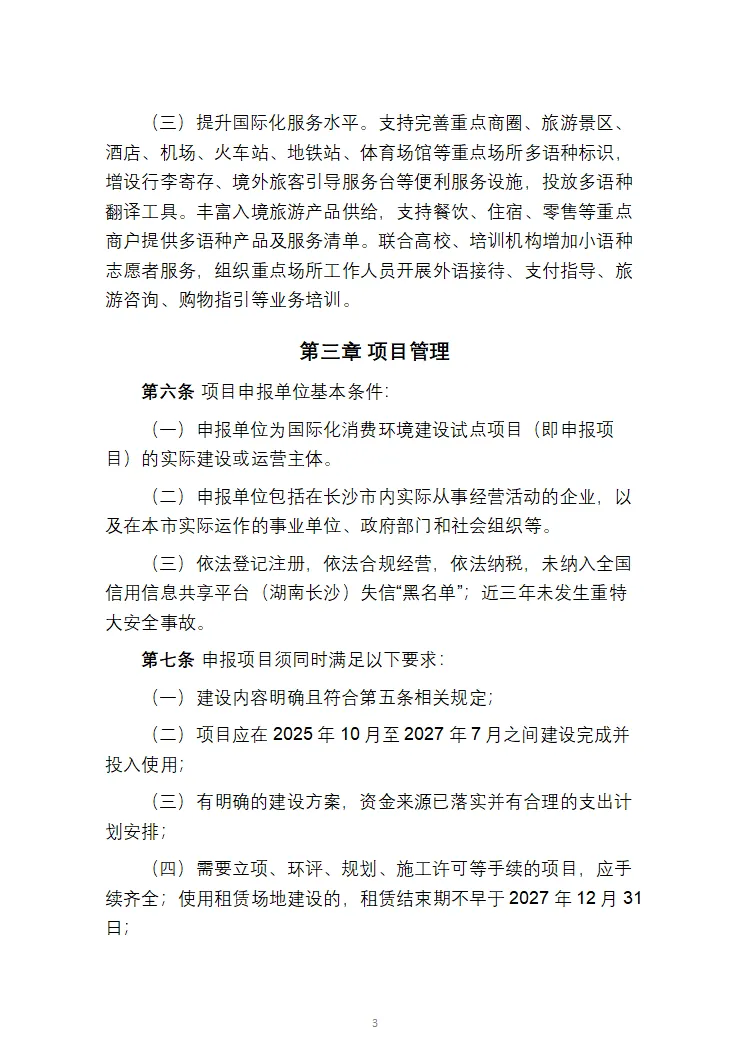 （三）提升国际化服务水平。支持完善重点商圈、旅游景区、酒店、机场、火车站、地铁站、体育场馆等重点场所多语种标识，增设行李寄存、境外旅客引导服务台等便利服务设施，投放多语种翻译工具。丰富入境旅游产品供给，支持餐饮、住宿、零售等重点商户提供多语种产品及服务清单。联合高校、培训机构增加小语种志愿者服务，组织重点场所工作人员开展外语接待、支付指导、旅游咨询、购物指引等业务培训。

第三章 项目管理

第六条 项目申报单位基本条件：

（一）申报单位为国际化消费环境建设试点项目（即申报项目）的实际建设或运营主体。

（二）申报单位包括在长沙市内实际从事经营活动的企业，以及在本市实际运作的事业单位、政府部门和社会组织等。

（三）依法登记注册，依法合规经营，依法纳税，未纳入全国信用信息共享平台（湖南长沙）失信“黑名单”；近三年未发生重特大安全事故。

第七条 申报项目须同时满足以下要求：

（一）建设内容明确且符合第五条相关规定；

（二）项目应在 2025 年 10 月至 2027 年 7 月之间建设完成并投入使用；

（三）有明确的建设方案，资金来源已落实并有合理的支出计划安排；

（四）需要立项、环评、规划、施工许可等手续的项目，应手续齐全；使用租赁场地建设的，租赁结束期不早于 2027 年 12 月 31 日；

3